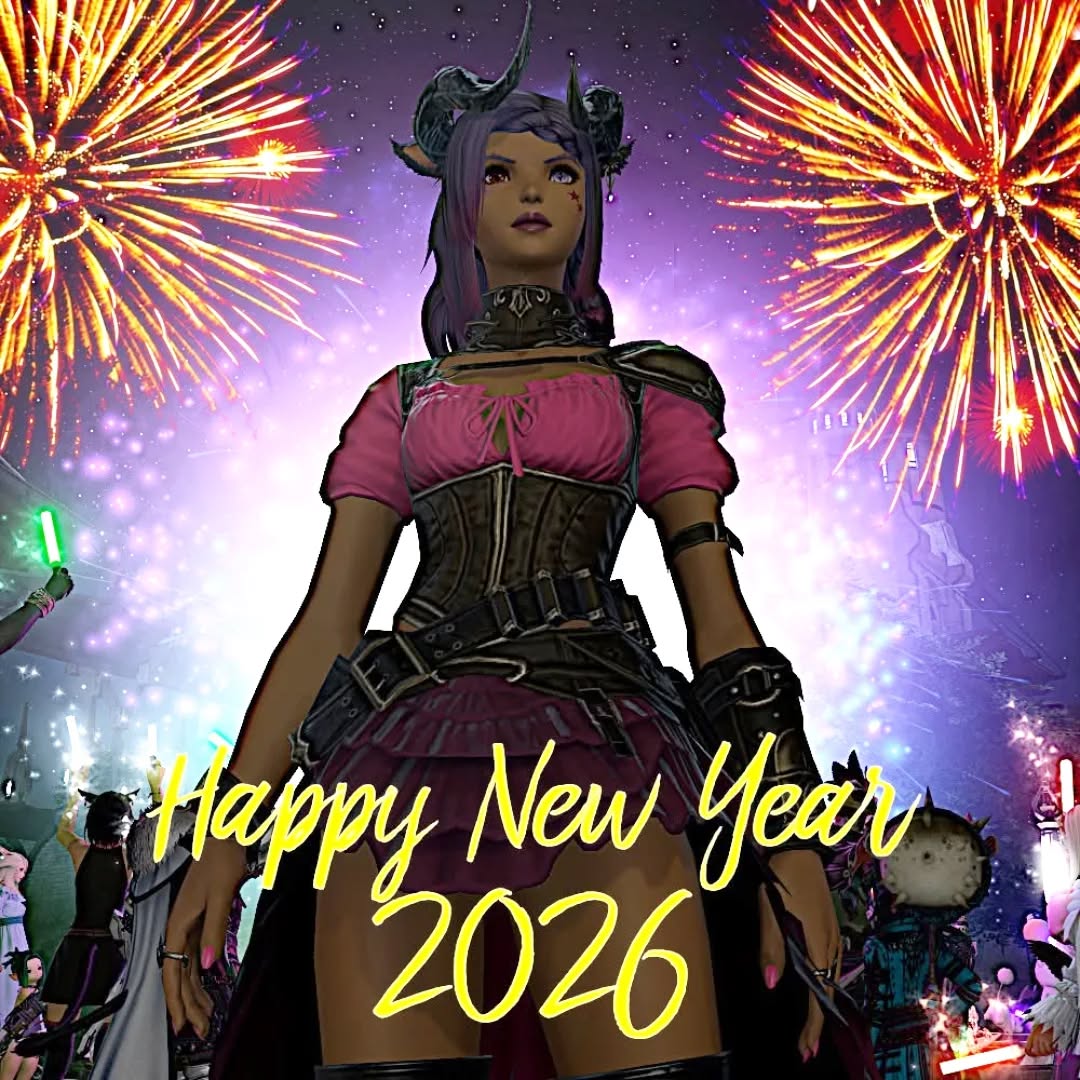 Happy New Year
2026